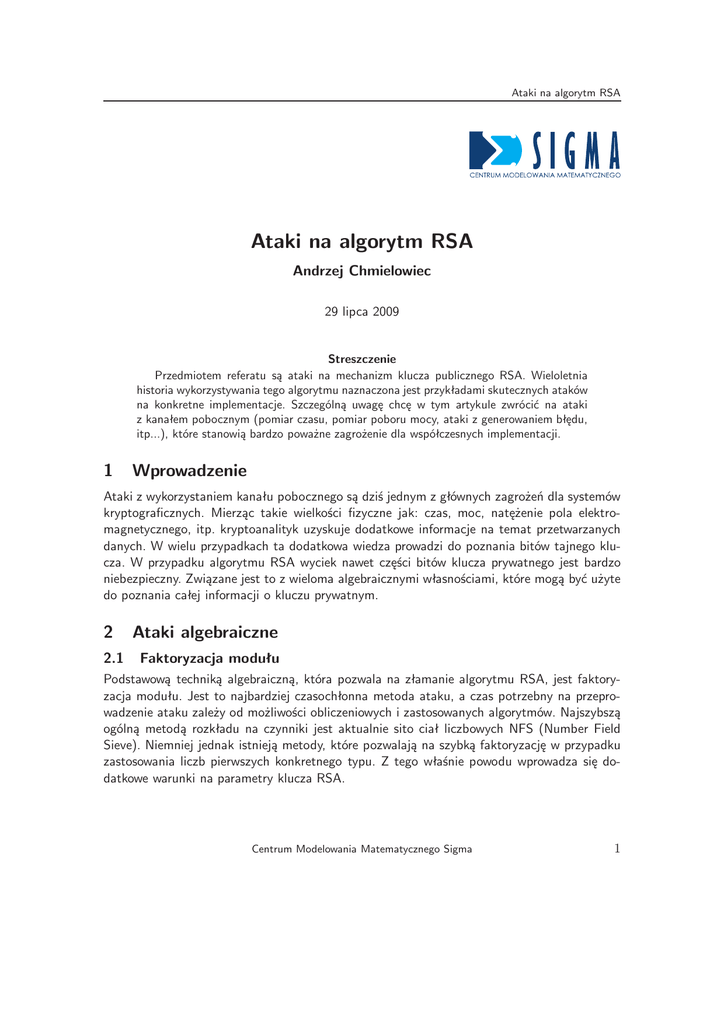 Ataki na algorytm RSA

SIGMA
CENTRUM MODELOWANIA MATEMATYCZNEGO

Ataki na algorytm RSA

Andrzej Chmielowiec

29 lipca 2009

Streszczenie

Przedmiotem referatu są ataki na mechanizm klucza publicznego RSA. Wieloletnia historia wykorzystywania tego algorytmu naznaczona jest przykładami skutecznych ataków na konkretne implementacje. Szczególną uwagę chcę w tym artykule zwrócić na ataki z kanałem pobocznym (pomiar czasu, pomiar poboru mocy, ataki z generowaniem błędu, itp...), które stanowią bardzo poważne zagrożenie dla współczesnych implementacji.

1 Wprowadzenie

Ataki z wykorzystaniem kanału pobocznego są dziś jednym z głównych zagrożeń dla systemów kryptograficznych. Mierząc takie wielkości fizyczne jak: czas, moc, natężenie pola elektromagnetycznego, itp. kryptoanalityk uzyskuje dodatkowe informacje na temat przetwarzanych danych. W wielu przypadkach ta dodatkowa wiedza prowadzi do poznania bitów tajnego klucza. W przypadku algorytmu RSA wyciek nawet części bitów klucza prywatnego jest bardzo niebezpieczny. Związane jest to z wieloma algebraicznymi własnościami, które mogą być użyte do poznania całej informacji o kluczu prywatnym.

2 Ataki algebraiczne

2.1 Faktoryzacja modułu

Podstawową techniką algebraiczną, która pozwala na złamanie algorytmu RSA, jest faktoryzacja modułu. Jest to najbardziej czasochłonna metoda ataku, a czas potrzebny na przeprowadzenie ataku zależy od możliwości obliczeniowych i zastosowanych algorytmów. Najszybszą ogólną metodą rozkładu na czynniki jest aktualnie sito ciał liczbowych NFS (Number Field Sieve). Niemniej jednak istnieją metody, które pozwalają na szybką faktoryzację w przypadku zastosowania liczb pierwszych konkretnego typu. Z tego właśnie powodu wprowadza się dodatkowe warunki na parametry klucza RSA.

Centrum Modelowania Matematycznego Sigma 1